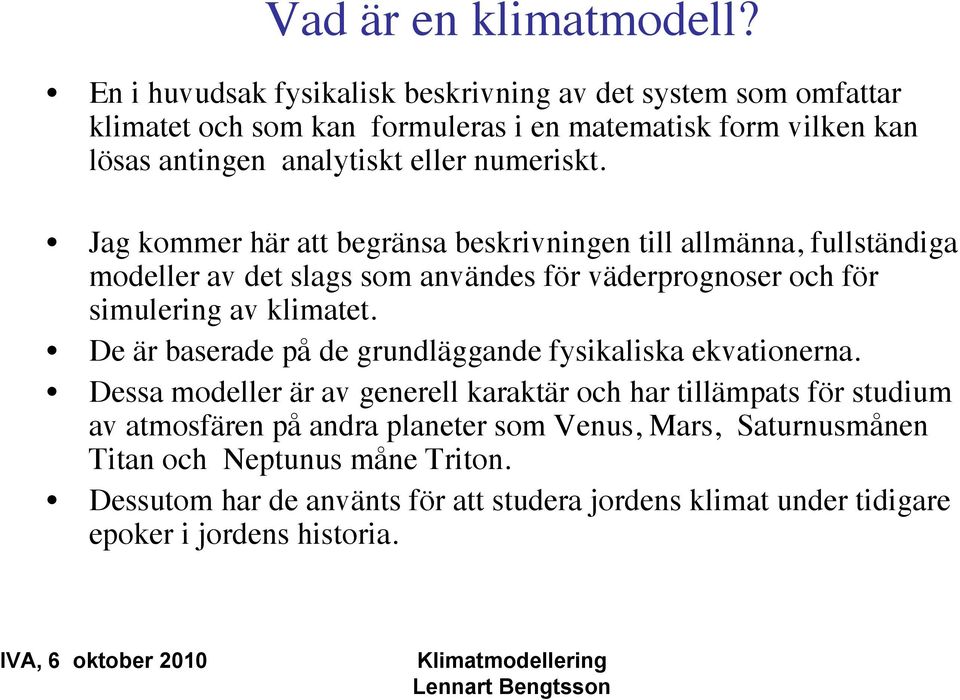 Vad är en klimatmodell?

• En i huvudsak fysikalisk beskrivning av det system som omfattar klimatet och som kan formuleras i en matematisk form vilken kan lösas antingen analytiskt eller numeriskt.

• Jag kommer här att begränsa beskrivningen till allmänna, fullständiga modeller av det slags som användes för väderprognoser och för simulering av klimatet.

• De är baserade på de grundläggande fysikaliska ekvationerna.

• Dessa modeller är av generell karaktär och har tillämpats för studium av atmosfären på andra planeter som Venus, Mars, Saturnusmånen Titan och Neptunus måne Triton.

• Dessutom har de använts för att studera jordens klimat under tidigare epoker i jordens historia.

IVA, 6 oktober 2010

Klimatmodellering
Lennart Bengtsson